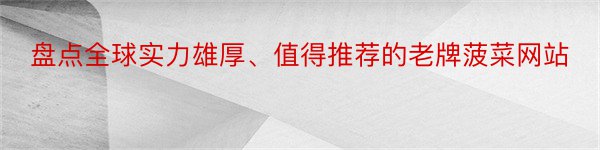 盘点全球实力雄厚、值得推荐的老牌菠菜网站